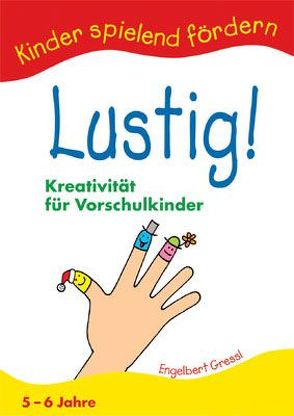 Kinder spielend fördern

Lustig!

Kreativität
für Vorschulkinder

Engelbert Gressl

5 – 6 Jahre